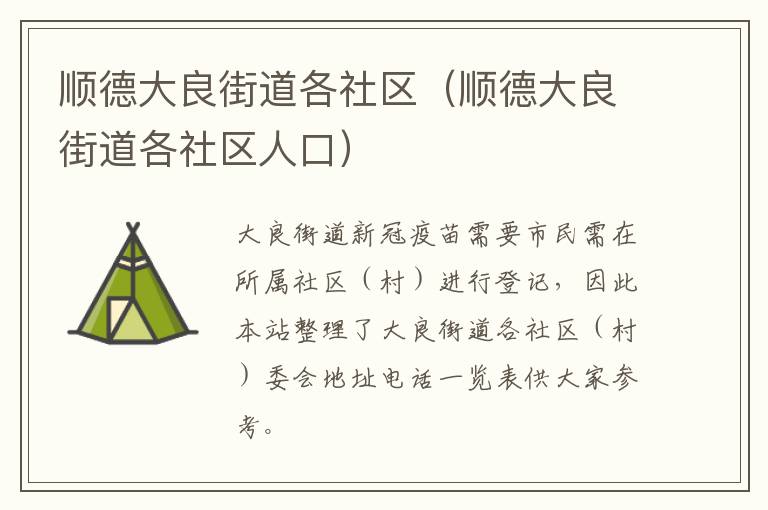 顺德大良街道各社区（顺德大良街道各社区人口）

大良街道新冠疫苗需要市民需在所属社区（村）进行登记，因此本站整理了大良街道各社区（村）委会地址电话一览表供大家参考。